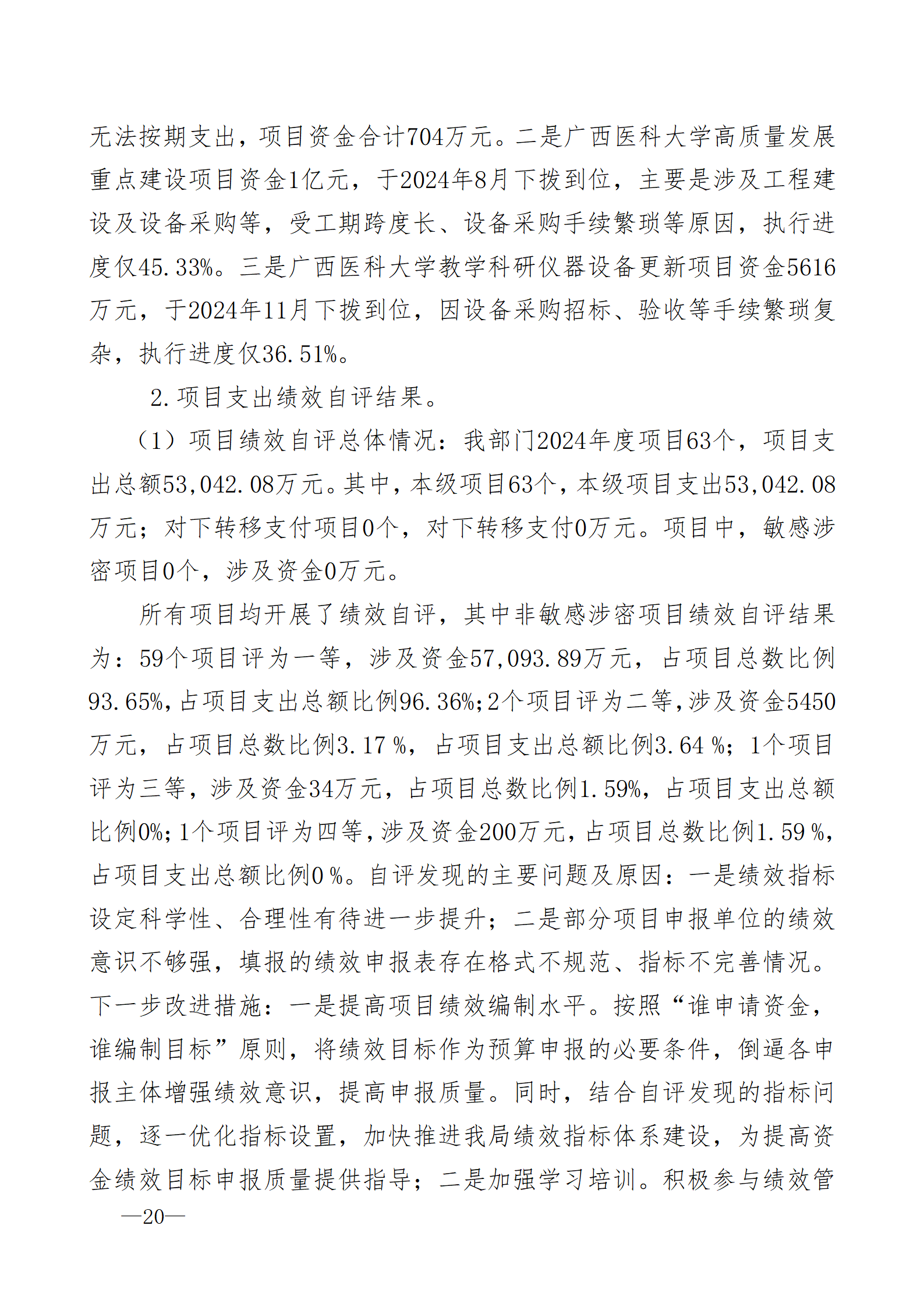 无法按期支出，项目资金合计704万元。二是广西医科大学高质量发展重点建设项目资金1亿元，于2024年8月下拨到位，主要是涉及工程建设及设备采购等，受工期跨度长、设备采购手续繁琐等原因，执行进度仅45.33%。三是广西医科大学教学科研仪器设备更新项目资金5616万元，于2024年11月下拨到位，因设备采购招标、验收等手续繁琐复杂，执行进度仅36.51%。

2.项目支出绩效自评结果。

（1）项目绩效自评总体情况：我部门2024年度项目63个，项目支出总额53,042.08万元。其中，本级项目63个，本级项目支出53,042.08万元；对下转移支付项目0个，对下转移支付0万元。项目中，敏感涉密项目0个，涉及资金0万元。

所有项目均开展了绩效自评，其中非敏感涉密项目绩效自评结果为：59个项目评为一等，涉及资金57,093.89万元，占项目总数比例93.65%，占项目支出总额比例96.36%；2个项目评为二等，涉及资金5450万元，占项目总数比例3.17 %，占项目支出总额比例3.64 %；1个项目评为三等，涉及资金34万元，占项目总数比例1.59%，占项目支出总额比例0%；1个项目评为四等，涉及资金200万元，占项目总数比例1.59 %，占项目支出总额比例0 %。自评发现的主要问题及原因：一是绩效指标设定科学性、合理性有待进一步提升；二是部分项目申报单位的绩效意识不够强，填报的绩效申报表存在格式不规范、指标不完善情况。下一步改进措施：一是提高项目绩效编制水平。按照“谁申请资金，谁编制目标”原则，将绩效目标作为预算申报的必要条件，倒逼各申报主体增强绩效意识，提高申报质量。同时，结合自评发现的指标问题，逐一优化指标设置，加快推进我局绩效指标体系建设，为提高资金绩效目标申报质量提供指导；二是加强学习培训。积极参与绩效管

—20—